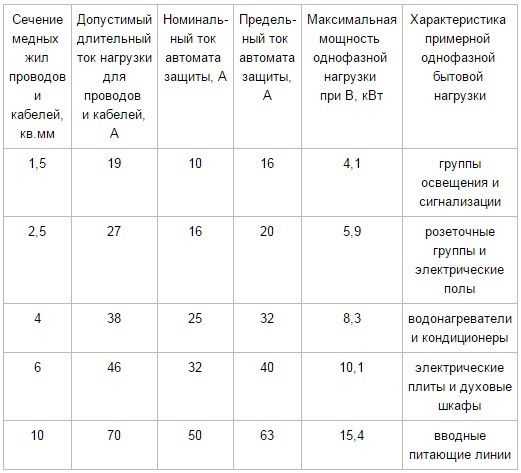 | Сечение медных жил проводов и кабелей, кв.мм | Допустимый длительный ток нагрузки для проводов и кабелей, А | Номинальный ток автомата защиты, А | Предельный ток автомата защиты, А | Максимальная мощность однофазной нагрузки при В, кВт | Характеристика примерной однофазной бытовой нагрузки |
|---|---|---|---|---|---|
| 1,5 | 19 | 10 | 16 | 4,1 | группы освещения и сигнализации |
| 2,5 | 27 | 16 | 20 | 5,9 | розеточные группы и электрические полы |
| 4 | 38 | 25 | 32 | 8,3 | водонагреватели и кондиционеры |
| 6 | 46 | 32 | 40 | 10,1 | электрические плиты и духовые шкафы |
| 10 | 70 | 50 | 63 | 15,4 | вводные питающие линии |